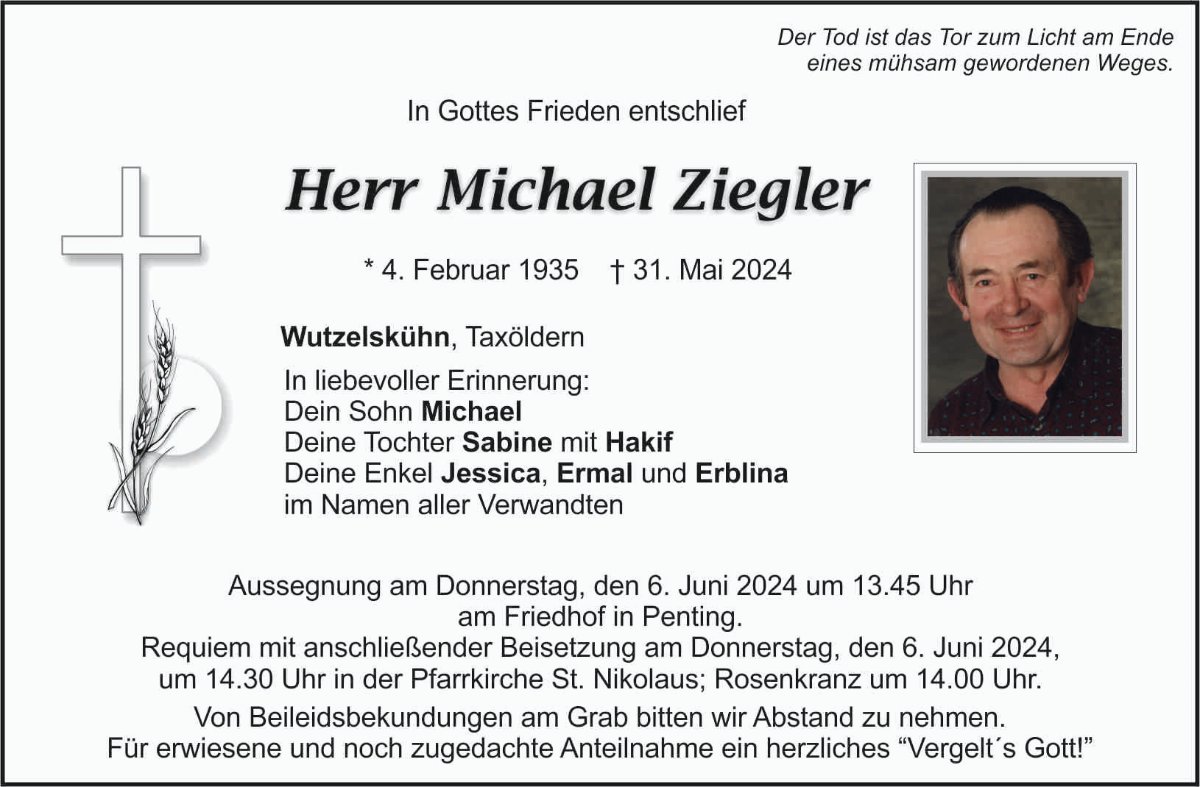 Der Tod ist das Tor zum Licht am Ende eines mühsam gewordenen Weges.

In Gottes Frieden entschlief

Herr Michael Ziegler

* 4. Februar 1935 † 31. Mai 2024

Wutzelskühn, Taxöldern

In liebevoller Erinnerung:
Dein Sohn Michael
Deine Tochter Sabine mit Hakif
Deine Enkel Jessica, Ermal und Erblina
im Namen aller Verwandten

Aussegnung am Donnerstag, den 6. Juni 2024 um 13.45 Uhr am Friedhof in Penting.
Requiem mit anschließender Beisetzung am Donnerstag, den 6. Juni 2024, um 14.30 Uhr in der Pfarrkirche St. Nikolaus; Rosenkranz um 14.00 Uhr.

Von Beileidsbekundungen am Grab bitten wir Abstand zu nehmen.
Für erwiesene und noch zugedachte Anteilnahme ein herzliches “Vergelt´s Gott!”